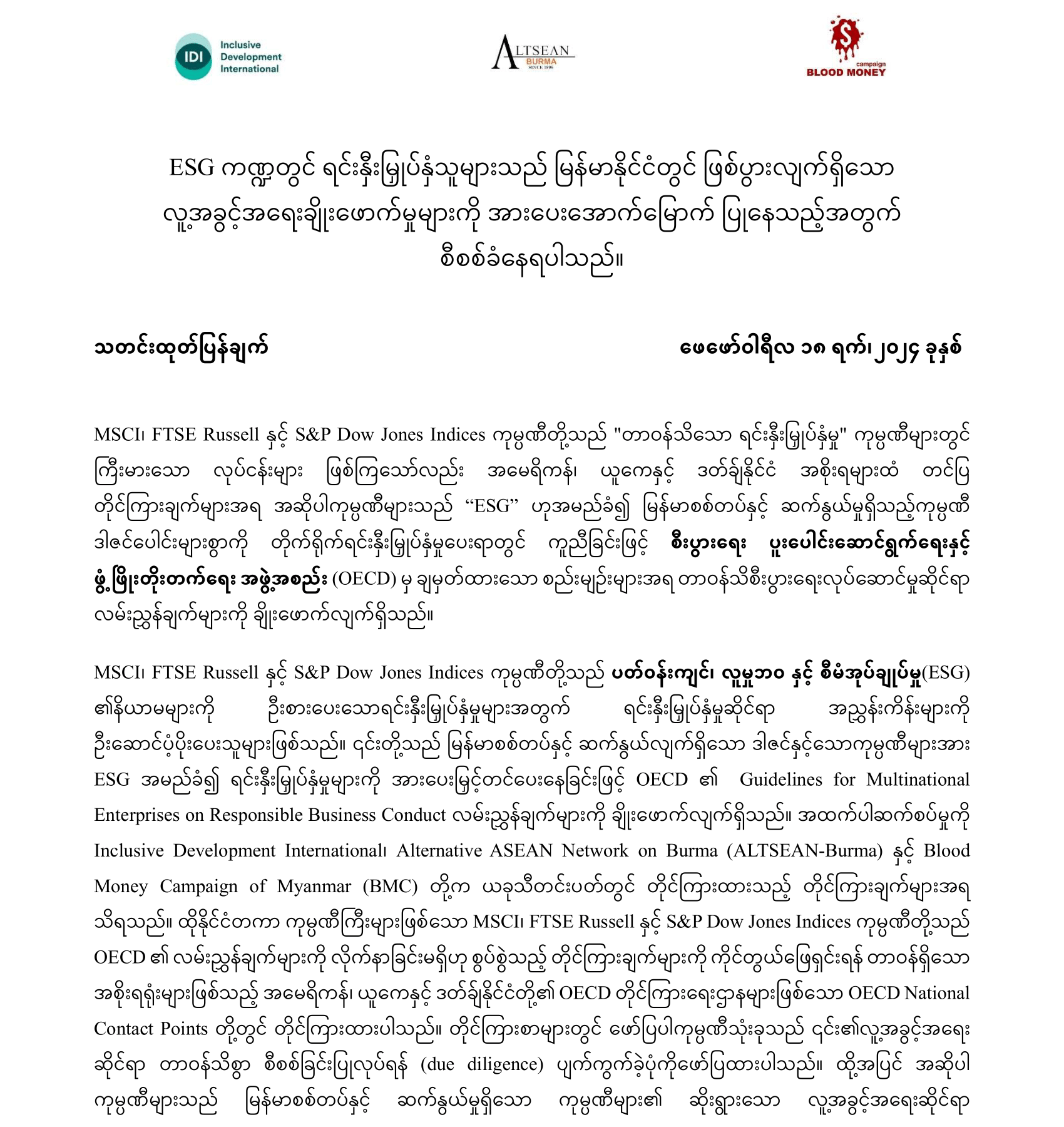 IDI Inclusive Development International

ALTSEAN BURMA SINCE 1996

campaign BLOOD MONEY

ESG ကဏ္ဍတွင် ရင်းနှီးမြှုပ်နှံသူများသည် မြန်မာနိုင်ငံတွင် ဖြစ်ပွားလျက်ရှိသော လူ့အခွင့်အရေးချိုးဖောက်မှုများကို အားပေးအောက်မြောက် ပြုနေသည့်အတွက် စီစစ်ခံနေရပါသည်။

သတင်းထုတ်ပြန်ချက်

ဖေဖော်ဝါရီလ ၁၈ ရက်၊ ၂၀၂၄ ခုနှစ်

MSCI၊ FTSE Russell နှင့် S&P Dow Jones Indices ကုမ္ပဏီတို့သည် "တာဝန်သိသော ရင်းနှီးမြှုပ်နှံမှု" ကုမ္ပဏီများတွင် ကြီးမားသော လုပ်ငန်းများ ဖြစ်ကြသော်လည်း အမေရိကန်၊ ယူကေနှင့် ဒတ်ချ်နိုင်ငံ အစိုးရများထံ တင်ပြ တိုင်ကြားချက်များအရ အဆိုပါကုမ္ပဏီများသည် “ESG” ဟုအမည်ခံ၍ မြန်မာစစ်တပ်နှင့် ဆက်နွယ်မှုရှိသည့်ကုမ္ပဏီ ဒါဇင်ပေါင်းများစွာကို တိုက်ရိုက်ရင်းနှီးမြှုပ်နှံမှုပေးရာတွင် ကူညီခြင်းဖြင့် စီးပွားရေး ပူးပေါင်းဆောင်ရွက်ရေးနှင့် ဖွံ့ဖြိုးတိုးတက်ရေး အဖွဲ့အစည်း (OECD) မှ ချမှတ်ထားသော စည်းမျဉ်းများအရ တာဝန်သိစီးပွားရေးလုပ်ဆောင်မှုဆိုင်ရာ လမ်းညွှန်ချက်များကို ချိုးဖောက်လျက်ရှိသည်။

MSCI၊ FTSE Russell နှင့် S&P Dow Jones Indices ကုမ္ပဏီတို့သည် ပတ်ဝန်းကျင်၊ လူမှုဘဝ နှင့် စီမံအုပ်ချုပ်မှု(ESG) ၏နိယာမများကို ဦးစားပေးသောရင်းနှီးမြှုပ်နှံမှုများအတွက် ရင်းနှီးမြှုပ်နှံမှုဆိုင်ရာ အညွှန်းကိန်းများကို ဦးဆောင်ပံ့ပိုးပေးသူများဖြစ်သည်။ ၎င်းတို့သည် မြန်မာစစ်တပ်နှင့် ဆက်နွယ်လျက်ရှိသော ဒါဇင်နှင့်သောကုမ္ပဏီများအား ESG အမည်ခံ၍ ရင်းနှီးမြှုပ်နှံမှုများကို အားပေးမြှင့်တင်ပေးနေခြင်းဖြင့် OECD ၏ Guidelines for Multinational Enterprises on Responsible Business Conduct လမ်းညွှန်ချက်များကို ချိုးဖောက်လျက်ရှိသည်။ အထက်ပါဆက်စပ်မှုကို Inclusive Development International၊ Alternative ASEAN Network on Burma (ALTSEAN-Burma) နှင့် Blood Money Campaign of Myanmar (BMC) တို့က ယခုသီတင်းပတ်တွင် တိုင်ကြားထားသည့် တိုင်ကြားချက်များအရ သိရသည်။ ထိုနိုင်ငံတကာ ကုမ္ပဏီကြီးများဖြစ်သော MSCI၊ FTSE Russell နှင့် S&P Dow Jones Indices ကုမ္ပဏီတို့သည် OECD ၏ လမ်းညွှန်ချက်များကို လိုက်နာခြင်းမရှိဟု စွပ်စွဲသည့် တိုင်ကြားချက်များကို ကိုင်တွယ်ဖြေရှင်းရန် တာဝန်ရှိသော အစိုးရရုံးများဖြစ်သည့် အမေရိကန်၊ ယူကေနှင့် ဒတ်ချ်နိုင်ငံတို့၏ OECD တိုင်ကြားရေးဌာနများဖြစ်သော OECD National Contact Points တို့တွင် တိုင်ကြားထားပါသည်။ တိုင်ကြားစာများတွင် ဖော်ပြပါကုမ္ပဏီသုံးခုသည် ၎င်း၏လူ့အခွင့်အရေး ဆိုင်ရာ တာဝန်သိစွာ စီစစ်ခြင်းပြုလုပ်ရန် (due diligence) ပျက်ကွက်ခဲ့ပုံကိုဖော်ပြထားပါသည်။ ထို့အပြင် အဆိုပါ ကုမ္ပဏီများသည် မြန်မာစစ်တပ်နှင့် ဆက်နွယ်မှုရှိသော ကုမ္ပဏီများ၏ ဆိုးရွားသော လူ့အခွင့်အရေးဆိုင်ရာ